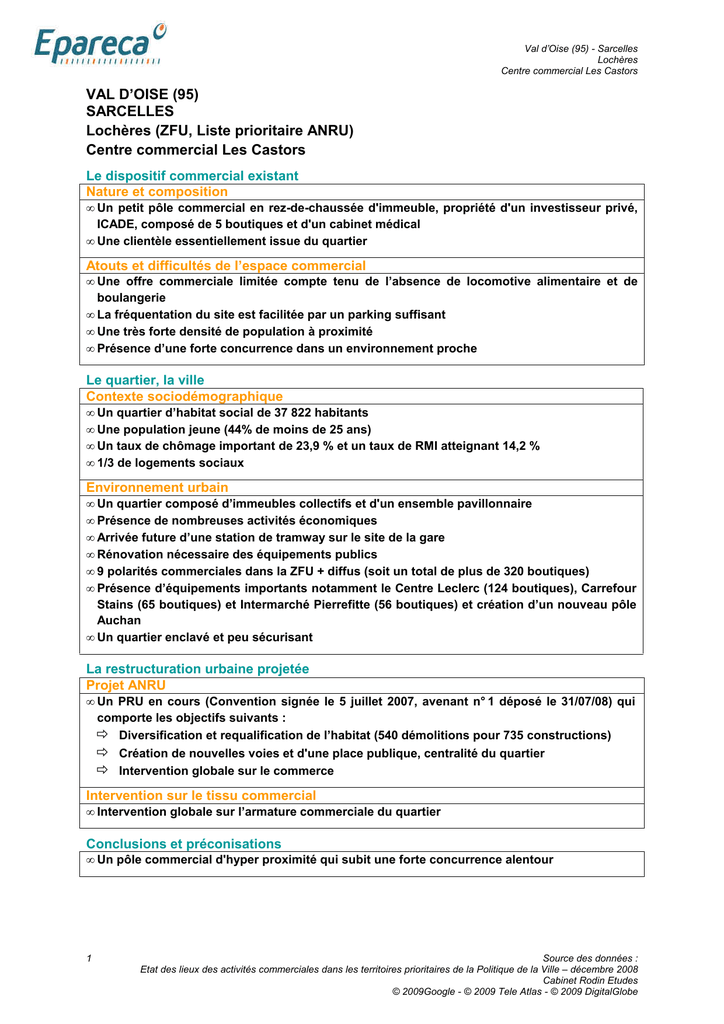 Epareca

Val d'Oise (95) - Sarcelles
Lochères
Centre commercial Les Castors

VAL D'OISE (95)
SARCELLES
Lochères (ZFU, Liste prioritaire ANRU)
Centre commercial Les Castors

Le dispositif commercial existant

Nature et composition
∞ Un petit pôle commercial en rez-de-chaussée d'immeuble, propriété d'un investisseur privé, ICADE, composé de 5 boutiques et d'un cabinet médical
∞ Une clientèle essentiellement issue du quartier

Atouts et difficultés de l'espace commercial
∞ Une offre commerciale limitée compte tenu de l'absence de locomotive alimentaire et de boulangerie
∞ La fréquentation du site est facilitée par un parking suffisant
∞ Une très forte densité de population à proximité
∞ Présence d'une forte concurrence dans un environnement proche

Le quartier, la ville

Contexte sociodémographique
∞ Un quartier d'habitat social de 37 822 habitants
∞ Une population jeune (44% de moins de 25 ans)
∞ Un taux de chômage important de 23,9 % et un taux de RMI atteignant 14,2 %
∞ 1/3 de logements sociaux

Environnement urbain
∞ Un quartier composé d'immeubles collectifs et d'un ensemble pavillonnaire
∞ Présence de nombreuses activités économiques
∞ Arrivée future d'une station de tramway sur le site de la gare
∞ Rénovation nécessaire des équipements publics
∞ 9 polarités commerciales dans la ZFU + diffus (soit un total de plus de 320 boutiques)
∞ Présence d'équipements importants notamment le Centre Leclerc (124 boutiques), Carrefour Stains (65 boutiques) et Intermarché Pierrefitte (56 boutiques) et création d'un nouveau pôle Auchan
∞ Un quartier enclavé et peu sécurisant

La restructuration urbaine projetée

Projet ANRU
∞ Un PRU en cours (Convention signée le 5 juillet 2007, avenant n° 1 déposé le 31/07/08) qui comporte les objectifs suivants :
⇨ Diversification et requalification de l'habitat (540 démolitions pour 735 constructions)
⇨ Création de nouvelles voies et d'une place publique, centralité du quartier
⇨ Intervention globale sur le commerce

Intervention sur le tissu commercial
∞ Intervention globale sur l'armature commerciale du quartier

Conclusions et préconisations
∞ Un pôle commercial d'hyper proximité qui subit une forte concurrence alentour

1

Source des données :
Etat des lieux des activités commerciales dans les territoires prioritaires de la Politique de la Ville – décembre 2008
Cabinet Rodin Etudes
© 2009Google - © 2009 Tele Atlas - © 2009 DigitalGlobe